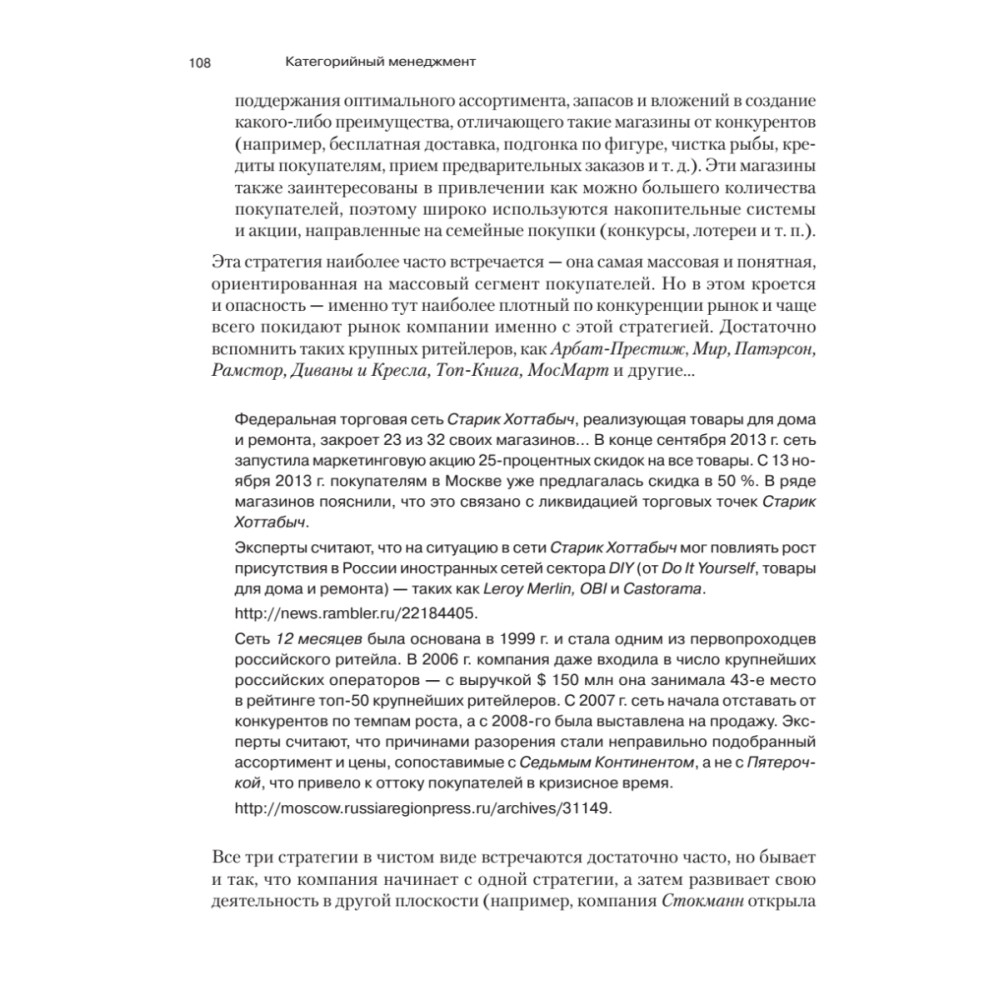 108 Категорийный менеджмент

поддержания оптимального ассортимента, запасов и вложений в создание какого-либо преимущества, отличающего такие магазины от конкурентов (например, бесплатная доставка, подгонка по фигуре, чистка рыбы, кредиты покупателям, прием предварительных заказов и т. д.). Эти магазины также заинтересованы в привлечении как можно большего количества покупателей, поэтому широко используются накопительные системы и акции, направленные на семейные покупки (конкурсы, лотереи и т. п.).

Эта стратегия наиболее часто встречается — она самая массовая и понятная, ориентированная на массовый сегмент покупателей. Но в этом кроется и опасность — именно тут наиболее плотный по конкуренции рынок и чаще всего покидают рынок компании именно с этой стратегией. Достаточно вспомнить таких крупных ритейлеров, как Арбат-Престиж, Мир, Патэрсон, Рамстор, Диваны и Кресла, Топ-Книга, МосМарт и другие...

Федеральная торговая сеть Старик Хоттабыч, реализующая товары для дома и ремонта, закроет 23 из 32 своих магазинов... В конце сентября 2013 г. сеть запустила маркетинговую акцию 25-процентных скидок на все товары. С 13 ноября 2013 г. покупателям в Москве уже предлагалась скидка в 50 %. В ряде магазинов пояснили, что это связано с ликвидацией торговых точек Старик Хоттабыч.

Эксперты считают, что на ситуацию в сети Старик Хоттабыч мог повлиять рост присутствия в России иностранных сетей сектора DIY (от Do It Yourself, товары для дома и ремонта) — таких как Leroy Merlin, OBI и Castorama.

http://news.rambler.ru/22184405.

Сеть 12 месяцев была основана в 1999 г. и стала одним из первопроходцев российского ритейла. В 2006 г. компания даже входила в число крупнейших российских операторов — с выручкой $ 150 млн она занимала 43-е место в рейтинге топ-50 крупнейших ритейлеров. С 2007 г. сеть начала отставать от конкурентов по темпам роста, а с 2008-го была выставлена на продажу. Эксперты считают, что причинами разорения стали неправильно подобранный ассортимент и цены, сопоставимые с Седьмым Континентом, а не с Пятерочкой, что привело к оттоку покупателей в кризисное время.

http://moscow.russiaregionpress.ru/archives/31149.

Все три стратегии в чистом виде встречаются достаточно часто, но бывает и так, что компания начинает с одной стратегии, а затем развивает свою деятельность в другой плоскости (например, компания Стокманн открыла